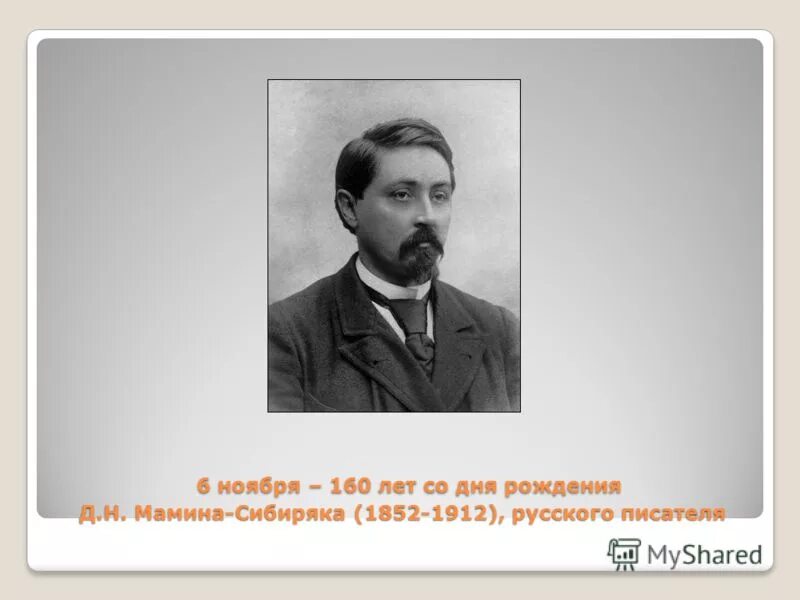 6 ноября – 160 лет со дня рождения
Д.Н. Мамина-Сибиряка (1852-1912), русского писателя

MyShared